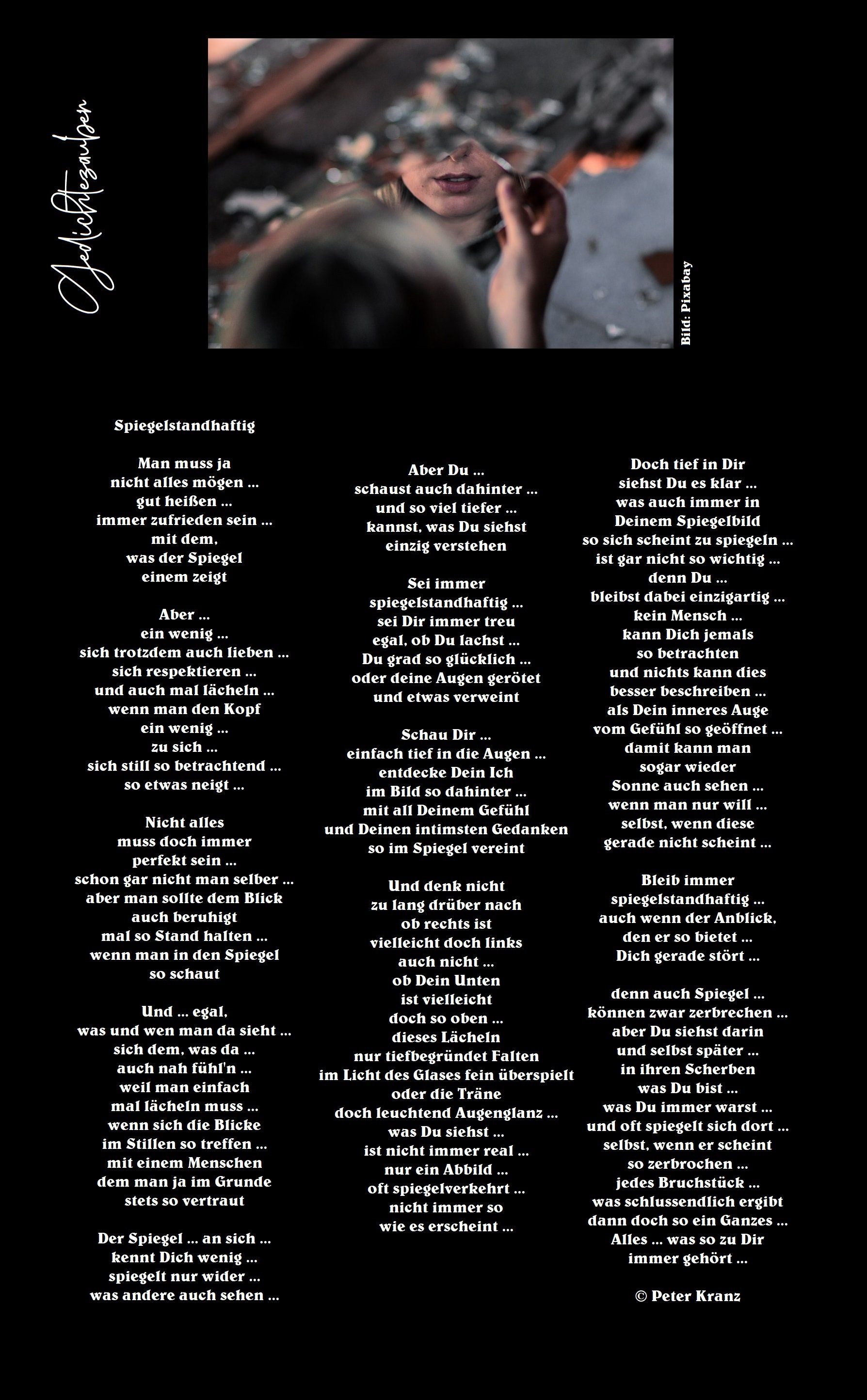 Gedichtezauber

Bild: Pixabay

Spiegelstandhaftig

Man muss ja
nicht alles mögen ...
gut heißen ...
immer zufrieden sein ...
mit dem,
was der Spiegel
einem zeigt

Aber ...
ein wenig ...
sich trotzdem auch lieben ...
sich respektieren ...
und auch mal lächeln ...
wenn man den Kopf
ein wenig ...
zu sich ...
sich still so betrachtend ...
so etwas neigt ...

Nicht alles
muss doch immer
perfekt sein ...
schon gar nicht man selber ...
aber man sollte dem Blick
auch beruhigt
mal so Stand halten ...
wenn man in den Spiegel
so schaut

Und ... egal,
was und wen man da sieht ...
sich dem, was da ...
auch nah fühl'n ...
weil man einfach
mal lächeln muss ...
wenn sich die Blicke
im Stillen so treffen ...
mit einem Menschen
dem man ja im Grunde
stets so vertraut

Der Spiegel ... an sich ...
kennt Dich wenig ...
spiegelt nur wider ...
was andere auch sehen ...

Aber Du ...
schaust auch dahinter ...
und so viel tiefer ...
kannst, was Du siehst
einzig verstehen

Sei immer
spiegelstandhaftig ...
sei Dir immer treu
egal, ob Du lachst ...
Du grad so glücklich ...
oder deine Augen gerötet
und etwas verweint

Schau Dir ...
einfach tief in die Augen ...
entdecke Dein Ich
im Bild so dahinter ...
mit all Deinem Gefühl
und Deinen intimsten Gedanken
so im Spiegel vereint

Und denk nicht
zu lang drüber nach
ob rechts ist
vielleicht doch links
auch nicht ...
ob Dein Unten
ist vielleicht
doch so oben ...
dieses Lächeln
nur tiefbegründet Falten
im Licht des Glases fein überspielt
oder die Träne
doch leuchtend Augenglanz ...
was Du siehst ...
ist nicht immer real ...
nur ein Abbild ...
oft spiegelverkehrt ...
nicht immer so
wie es erscheint ...

Doch tief in Dir
siehst Du es klar ...
was auch immer in
Deinem Spiegelbild
so sich scheint zu spiegeln ...
ist gar nicht so wichtig ...
denn Du ...
bleibst dabei einzigartig ...
kein Mensch ...
kann Dich jemals
so betrachten
und nichts kann dies
besser beschreiben ...
als Dein inneres Auge
vom Gefühl so geöffnet ...
damit kann man
sogar wieder
Sonne auch sehen ...
wenn man nur will ...
selbst, wenn diese
gerade nicht scheint ...

Bleib immer
spiegelstandhaftig ...
auch wenn der Anblick,
den er so bietet ...
Dich gerade stört ...

denn auch Spiegel ...
können zwar zerbrechen ...
aber Du siehst darin
und selbst später ...
in ihren Scherben
was Du bist ...
was Du immer warst ...
und oft spiegelt sich dort ...
selbst, wenn er scheint
so zerbrochen ...
jedes Bruchstück ...
was schlussendlich ergibt
dann doch so ein Ganzes ...
Alles ... was so zu Dir
immer gehört ...

© Peter Kranz